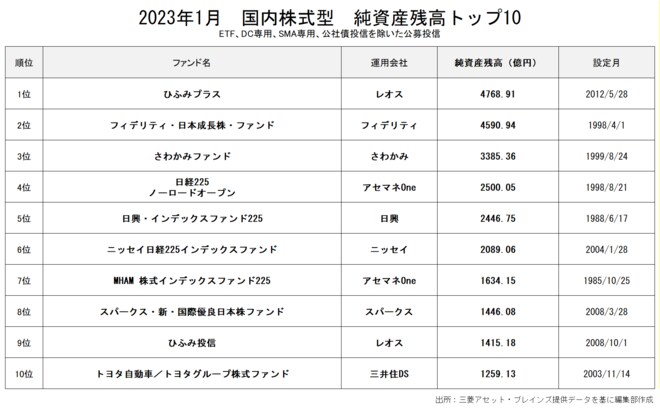 2023年1月　国内株式型　純資産残高トップ10

ETF、DC専用、SMA専用、公社債投信を除いた公募投信

| 順位 | ファンド名 | 運用会社 | 純資産残高（億円） | 設定月 |
|---|---|---|---|---|
| 1位 | ひふみプラス | レオス | 4768.91 | 2012/5/28 |
| 2位 | フィデリティ・日本成長株・ファンド | フィデリティ | 4590.94 | 1998/4/1 |
| 3位 | さわかみファンド | さわかみ | 3385.36 | 1999/8/24 |
| 4位 | 日経225 ノーロードオープン | アセマネOne | 2500.05 | 1998/8/21 |
| 5位 | 日興・インデックスファンド225 | 日興 | 2446.75 | 1988/6/17 |
| 6位 | ニッセイ日経225インデックスファンド | ニッセイ | 2089.06 | 2004/1/28 |
| 7位 | MHAM 株式インデックスファンド225 | アセマネOne | 1634.15 | 1985/10/25 |
| 8位 | スパークス・新・国際優良日本株ファンド | スパークス | 1446.08 | 2008/3/28 |
| 9位 | ひふみ投信 | レオス | 1415.18 | 2008/10/1 |
| 10位 | トヨタ自動車／トヨタグループ株式ファンド | 三井住DS | 1259.13 | 2003/11/14 |

出所：三菱アセット・ブレインズ提供データを基に編集部作成